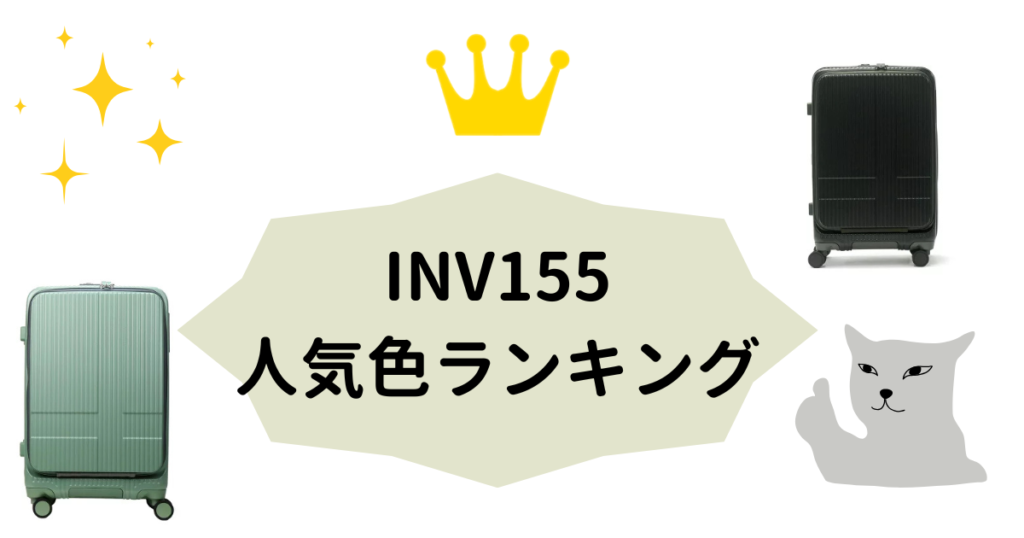 INV155
人気色ランキング